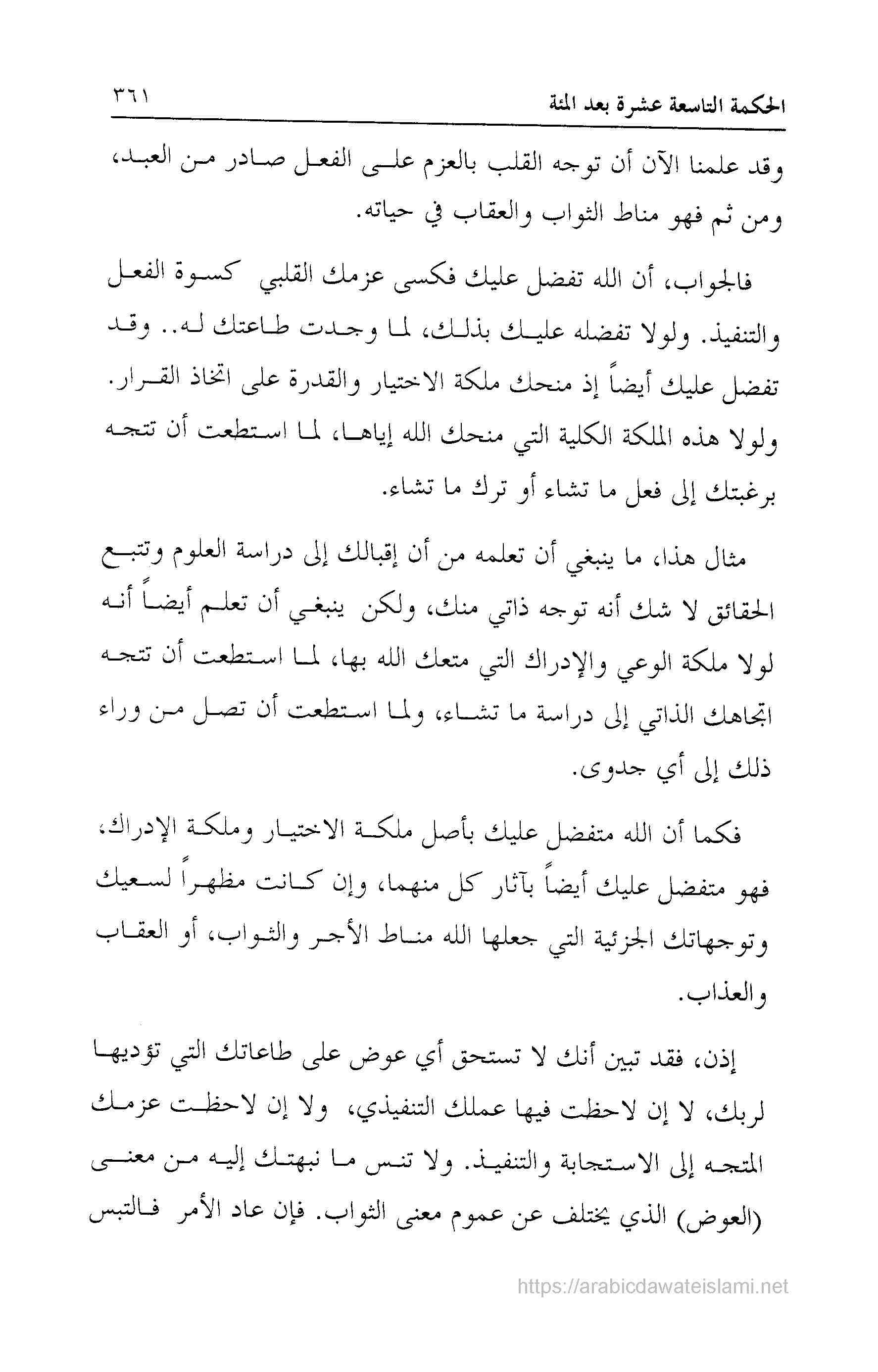 الحكمة التاسعة عشرة بعد المئة ٣٦١

وقد علمنا الآن أن توجه القلب بالعزم على الفعل صادر من العبد، ومن ثم فهو مناط الثواب والعقاب في حياته.

فالجواب، أن الله تفضل عليك فكسى عزمك القلبي كسوة الفعل والتنفيذ. ولولا تفضله عليك بذلك، لما وجدت طاعتك له.. وقد تفضل عليك أيضاً إذ منحك ملكة الاختيار والقدرة على اتخاذ القرار. ولولا هذه الملكة الكلية التي منحك الله إياها، لما استطعت أن تتجه برغبتك إلى فعل ما تشاء أو ترك ما تشاء.

مثال هذا، ما ينبغي أن تعلمه من أن إقبالك إلى دراسة العلوم وتتبع الحقائق لا شك أنه توجه ذاتي منك، ولكن ينبغي أن تعلم أيضاً أنه لولا ملكة الوعي والإدراك التي متعك الله بها، لما استطعت أن تتجه اتجاهك الذاتي إلى دراسة ما تشاء، ولما استطعت أن تصل من وراء ذلك إلى أي جدوى.

فكما أن الله متفضل عليك بأصل ملكة الاختيار وملكة الإدراك، فهو متفضل عليك أيضاً بآثار كل منهما، وإن كانت مظهراً لسعيك وتوجهاتك الجزئية التي جعلها الله مناط الأجر والثواب، أو العقاب والعذاب.

إذن، فقد تبين أنك لا تستحق أي عوض على طاعاتك التي تؤديها لربك، لا إن لاحظت فيها عملك التنفيذي، ولا إن لاحظت عزمك المتجه إلى الاستجابة والتنفيذ. ولا تنس ما نبهتك إليه من معنى (العوض) الذي يختلف عن عموم معنى الثواب. فإن عاد الأمر فالتبس

https://arabicdawateislami.net